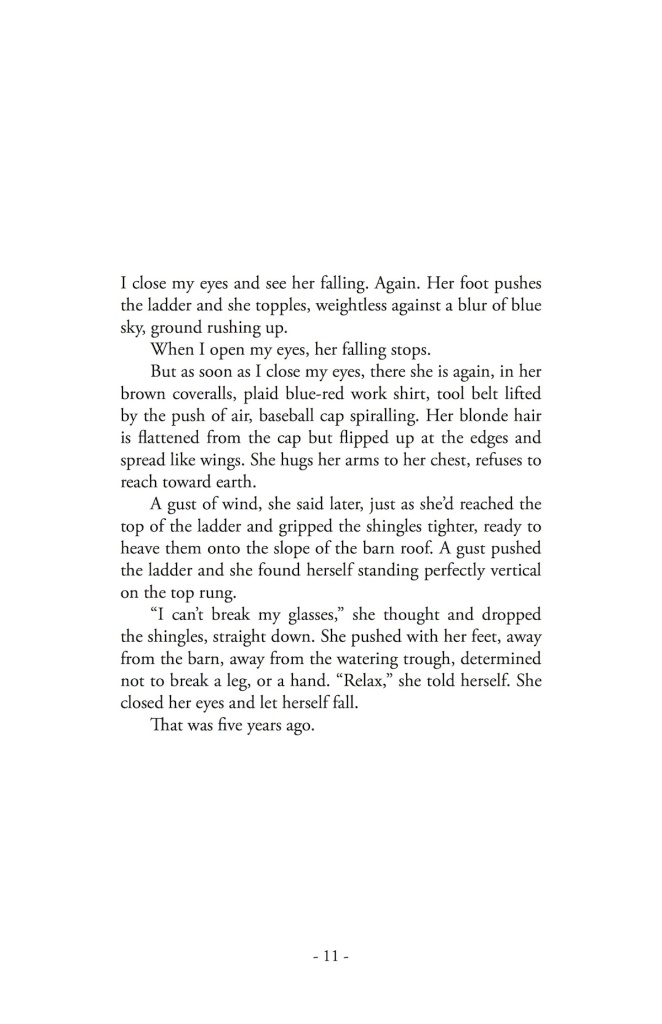 I close my eyes and see her falling. Again. Her foot pushes the ladder and she topples, weightless against a blur of blue sky, ground rushing up.

When I open my eyes, her falling stops.

But as soon as I close my eyes, there she is again, in her brown coveralls, plaid blue-red work shirt, tool belt lifted by the push of air, baseball cap spiralling. Her blonde hair is flattened from the cap but flipped up at the edges and spread like wings. She hugs her arms to her chest, refuses to reach toward earth.

A gust of wind, she said later, just as she'd reached the top of the ladder and gripped the shingles tighter, ready to heave them onto the slope of the barn roof. A gust pushed the ladder and she found herself standing perfectly vertical on the top rung.

"I can't break my glasses," she thought and dropped the shingles, straight down. She pushed with her feet, away from the barn, away from the watering trough, determined not to break a leg, or a hand. "Relax," she told herself. She closed her eyes and let herself fall.

That was five years ago.

- 11 -